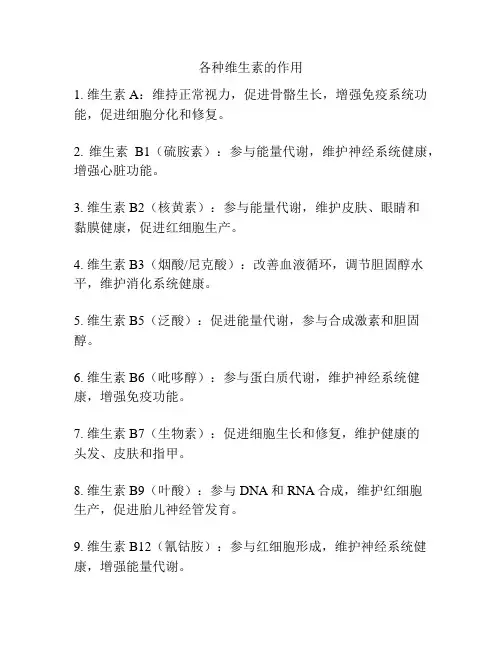 各种维生素的作用

1. 维生素 A：维持正常视力，促进骨骼生长，增强免疫系统功能，促进细胞分化和修复。

2. 维生素 B1（硫胺素）：参与能量代谢，维护神经系统健康，增强心脏功能。

3. 维生素 B2（核黄素）：参与能量代谢，维护皮肤、眼睛和黏膜健康，促进红细胞生产。

4. 维生素 B3（烟酸/尼克酸）：改善血液循环，调节胆固醇水平，维护消化系统健康。

5. 维生素 B5（泛酸）：促进能量代谢，参与合成激素和胆固醇。

6. 维生素 B6（吡哆醇）：参与蛋白质代谢，维护神经系统健康，增强免疫功能。

7. 维生素 B7（生物素）：促进细胞生长和修复，维护健康的头发、皮肤和指甲。

8. 维生素 B9（叶酸）：参与 DNA 和 RNA 合成，维护红细胞生产，促进胎儿神经管发育。

9. 维生素 B12（氰钴胺）：参与红细胞形成，维护神经系统健康，增强能量代谢。